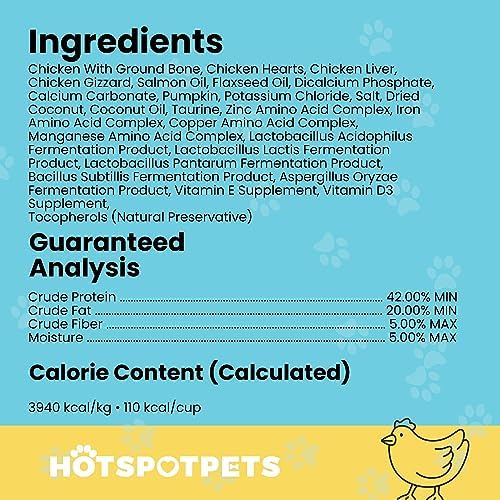 Ingredients

Chicken With Ground Bone, Chicken Hearts, Chicken Liver, Chicken Gizzard, Salmon Oil, Flaxseed Oil, Dicalcium Phosphate, Calcium Carbonate, Pumpkin, Potassium Chloride, Salt, Dried Coconut, Coconut Oil, Taurine, Zinc Amino Acid Complex, Iron Amino Acid Complex, Copper Amino Acid Complex, Manganese Amino Acid Complex, Lactobacillus Acidophilus Fermentation Product, Lactobacillus Lactis Fermentation Product, Lactobacillus Pantarum Fermentation Product, Bacillus Subtillis Fermentation Product, Aspergillus Oryzae Fermentation Product, Vitamin E Supplement, Vitamin D3 Supplement,
Tocopherols (Natural Preservative)

Guaranteed
Analysis

Crude Protein 42.00% MIN
Crude Fat 20.00% MIN
Crude Fiber 5.00% MAX
Moisture 5.00% MAX

Calorie Content (Calculated)

3940 kcal/kg • 110 kcal/cup

HOTSPOTPETS